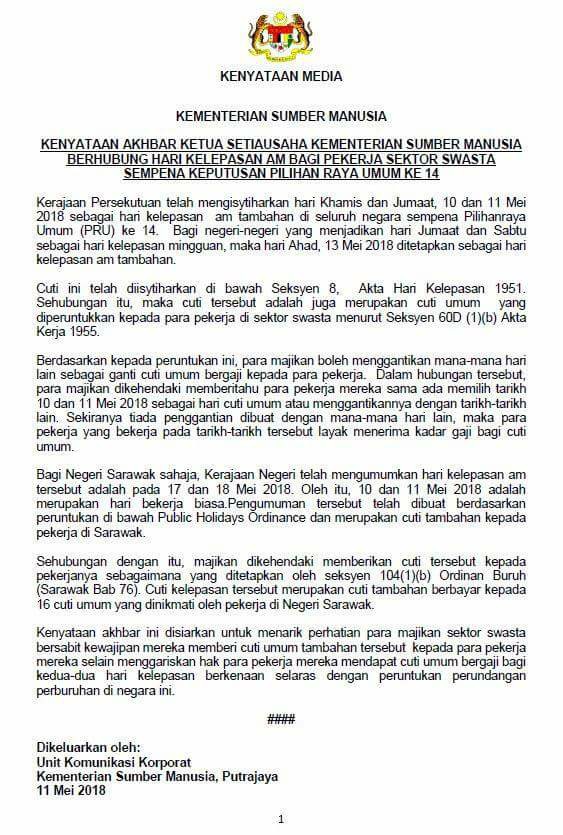 KENYATAAN MEDIA

KEMENTERIAN SUMBER MANUSIA

KENYATAAN AKHBAR KETUA SETIAUSAHA KEMENTERIAN SUMBER MANUSIA BERHUBUNG HARI KELEPASAN AM BAGI PEKERJA SEKTOR SWASTA SEMPENA KEPUTUSAN PILIHAN RAYA UMUM KE 14

Kerajaan Persekutuan telah mengisytiharkan hari Khamis dan Jumaat, 10 dan 11 Mei 2018 sebagai hari kelepasan am tambahan di seluruh negara sempena Pilihanraya Umum (PRU) ke 14. Bagi negeri-negeri yang menjadikan hari Jumaat dan Sabtu sebagai hari kelepasan mingguan, maka hari Ahad, 13 Mei 2018 ditetapkan sebagai hari kelepasan am tambahan.

Cuti ini telah diisytiharkan di bawah Seksyen 8, Akta Hari Kelepasan 1951. Sehubungan itu, maka cuti tersebut adalah juga merupakan cuti umum yang diperuntukkan kepada para pekerja di sektor swasta menurut Seksyen 60D (1)(b) Akta Kerja 1955.

Berdasarkan kepada peruntukan ini, para majikan boleh menggantikan mana-mana hari lain sebagai ganti cuti umum bergaji kepada para pekerja. Dalam hubungan tersebut, para majikan dikehendaki memberitahu para pekerja mereka sama ada memilih tarikh 10 dan 11 Mei 2018 sebagai hari cuti umum atau menggantikannya dengan tarikh-tarikh lain. Sekiranya tiada penggantian dibuat dengan mana-mana hari lain, maka para pekerja yang bekerja pada tarikh-tarikh tersebut layak menerima kadar gaji bagi cuti umum.

Bagi Negeri Sarawak sahaja, Kerajaan Negeri telah mengumumkan hari kelepasan am tersebut adalah pada 17 dan 18 Mei 2018. Oleh itu, 10 dan 11 Mei 2018 adalah merupakan hari bekerja biasa.Pengumuman tersebut telah dibuat berdasarkan peruntukan di bawah Public Holidays Ordinance dan merupakan cuti tambahan kepada pekerja di Sarawak.

Sehubungan dengan itu, majikan dikehendaki memberikan cuti tersebut kepada pekerjanya sebagaimana yang ditetapkan oleh seksyen 104(1)(b) Ordinan Buruh (Sarawak Bab 76). Cuti kelepasan tersebut merupakan cuti tambahan berbayar kepada 16 cuti umum yang dinikmati oleh pekerja di Negeri Sarawak.

Kenyataan akhbar ini disiarkan untuk menarik perhatian para majikan sektor swasta bersabit kewajipan mereka memberi cuti umum tambahan tersebut kepada para pekerja mereka selain menggariskan hak para pekerja mereka mendapat cuti umum bergaji bagi kedua-dua hari kelepasan berkenaan selaras dengan peruntukan perundangan perburuhan di negara ini.

####

Dikeluarkan oleh:
Unit Komunikasi Korporat
Kementerian Sumber Manusia, Putrajaya
11 Mei 2018

1